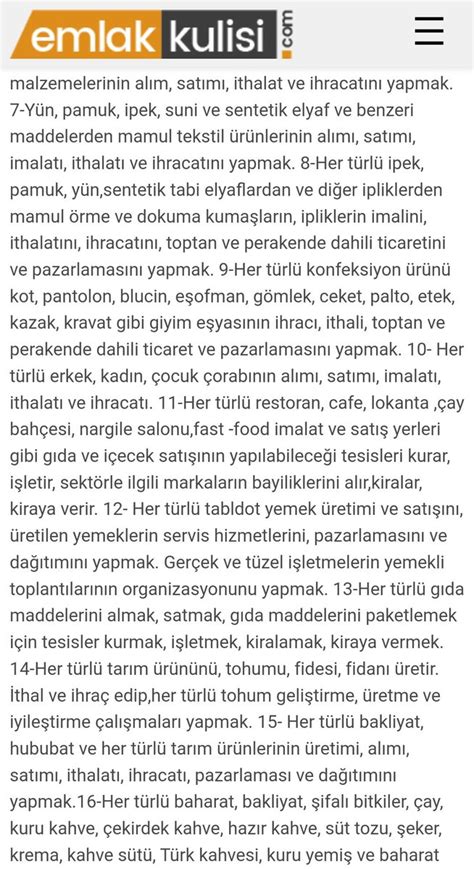 emlak kulisi .com

malzemelerinin alım, satımı, ithalat ve ihracatını yapmak. 7-Yün, pamuk, ipek, suni ve sentetik elyaf ve benzeri maddelerden mamul tekstil ürünlerinin alımı, satımı, imalatı, ithalatı ve ihracatını yapmak. 8-Her türlü ipek, pamuk, yün,sentetik tabi elyaflardan ve diğer ipliklerden mamul örme ve dokuma kumaşların, ipliklerin imalini, ithalatını, ihracatını, toptan ve perakende dahili ticaretini ve pazarlamasını yapmak. 9-Her türlü konfeksiyon ürünü kot, pantolon, blucin, eşofman, gömlek, ceket, palto, etek, kazak, kravat gibi giyim eşyasının ihracı, ithali, toptan ve perakende dahili ticaret ve pazarlamasını yapmak. 10- Her türlü erkek, kadın, çocuk çorabının alımı, satımı, imalatı, ithalatı ve ihracatı. 11-Her türlü restoran, cafe, lokanta ,çay bahçesi, nargile salonu,fast -food imalat ve satış yerleri gibi gıda ve içecek satışının yapılabileceği tesisleri kurar, işletir, sektörle ilgili markaların bayiliklerini alır,kiralar, kiraya verir. 12- Her türlü tabldot yemek üretimi ve satışını, üretilen yemeklerin servis hizmetlerini, pazarlamasını ve dağıtımını yapmak. Gerçek ve tüzel işletmelerin yemekli toplantılarının organizasyonunu yapmak. 13-Her türlü gıda maddelerini almak, satmak, gıda maddelerini paketlemek için tesisler kurmak, işletmek, kiralamak, kiraya vermek. 14-Her türlü tarım ürününü, tohumu, fidesi, fidanı üretir. İthal ve ihraç edip,her türlü tohum geliştirme, üretme ve iyileştirme çalışmaları yapmak. 15- Her türlü bakliyat, hububat ve her türlü tarım ürünlerinin üretimi, alımı, satımı, ithalatı, ihracatı, pazarlaması ve dağıtımını yapmak.16-Her türlü baharat, bakliyat, şifalı bitkiler, çay, kuru kahve, çekirdek kahve, hazır kahve, süt tozu, şeker, krema, kahve sütü, Türk kahvesi, kuru yemiş ve baharat